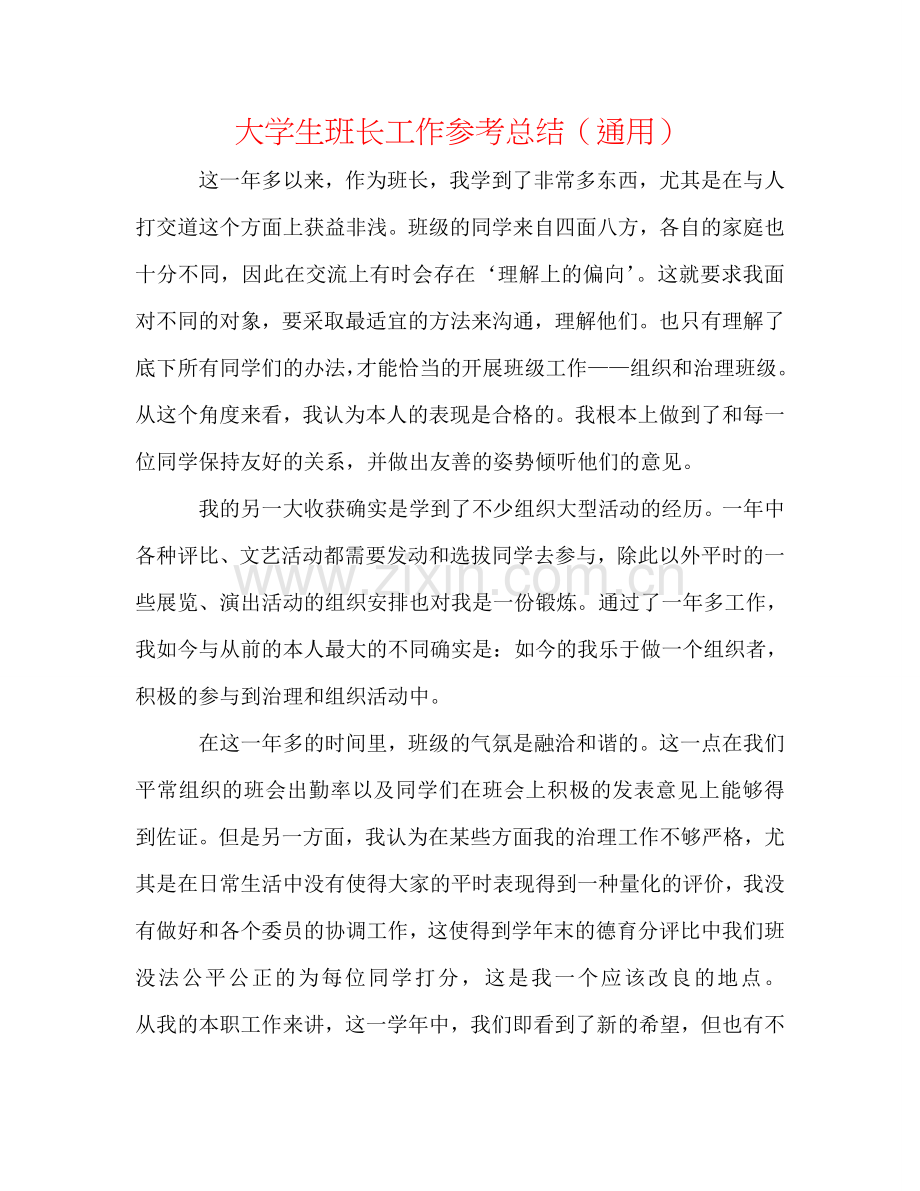 大学生班长工作参考总结（通用）

这一年多以来，作为班长，我学到了非常多东西，尤其是在与人打交道这个方面上获益非浅。班级的同学来自四面八方，各自的家庭也十分不同，因此在交流上有时会存在‘理解上的偏向’。这就要求我面对不同的对象，要采取最适宜的方法来沟通，理解他们。也只有理解了底下所有同学们的办法，才能恰当的开展班级工作——组织和治理班级。从这个角度来看，我认为本人的表现是合格的。我根本上做到了和每一位同学保持友好的关系，并做出友善的姿势倾听他们的意见。

我的另一大收获确实是学到了不少组织大型活动的经历。一年中各种评比、文艺活动都需要发动和选拔同学去参与，除此以外平时的一些展览、演出活动的组织安排也对我是一份锻炼。通过了一年多工作，我如今与从前的本人最大的不同确实是：如今的我乐于做一个组织者，积极的参与到治理和组织活动中。

在这一年多的时间里，班级的气氛是融洽和谐的。这一点在我们平常组织的班会出勤率以及同学们在班会上积极的发表意见上能够得到佐证。但是另一方面，我认为在某些方面我的治理工作不够严格，尤其是在日常生活中没有使得大家的平时表现得到一种量化的评价，我没有做好和各个委员的协调工作，这使得到学年末的德育分评比中我们班没法公平公正的为每位同学打分，这是我一个应该改良的地点。从我的本职工作来讲，这一学年中，我们即看到了新的希望，但也有不

www.zixin.com.cn